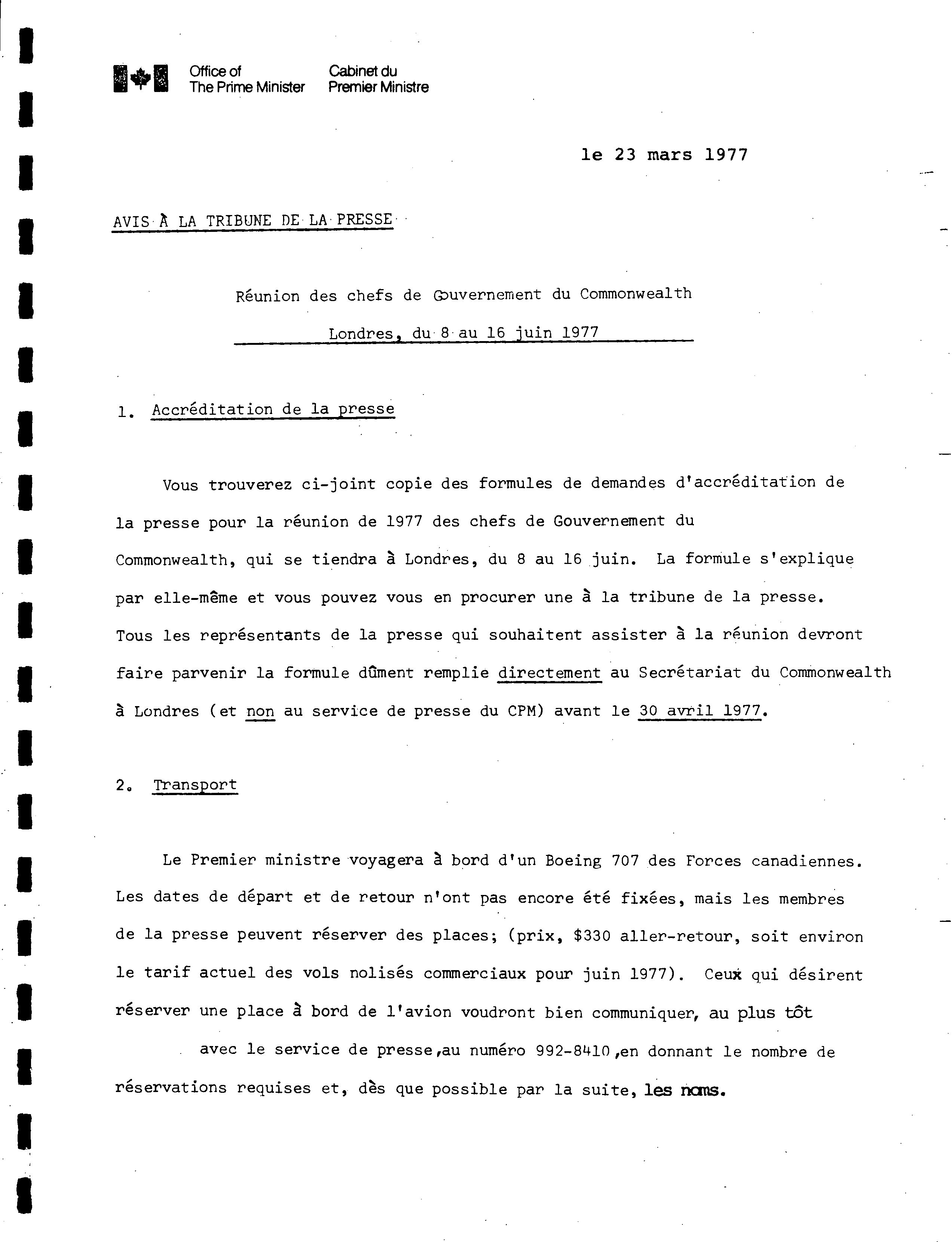 Office of
The Prime Minister

Cabinet du
Premier Ministre

le 23 mars 1977

AVIS À LA TRIBUNE DE LA PRESSE

Réunion des chefs de Gouvernement du Commonwealth
Londres, du 8 au 16 juin 1977

1. Accréditation de la presse

Vous trouverez ci-joint copie des formules de demandes d'accréditation de la presse pour la réunion de 1977 des chefs de Gouvernement du Commonwealth, qui se tiendra à Londres, du 8 au 16 juin. La formule s'explique par elle-même et vous pouvez vous en procurer une à la tribune de la presse. Tous les représentants de la presse qui souhaitent assister à la réunion devront faire parvenir la formule dûment remplie directement au Secrétariat du Commonwealth à Londres (et non au service de presse du CPM) avant le 30 avril 1977.

2. Transport

Le Premier ministre voyagera à bord d'un Boeing 707 des Forces canadiennes. Les dates de départ et de retour n'ont pas encore été fixées, mais les membres de la presse peuvent réserver des places; (prix, $330 aller-retour, soit environ le tarif actuel des vols nolisés commerciaux pour juin 1977). Ceux qui désirent réserver une place à bord de l'avion voudront bien communiquer, au plus tôt avec le service de presse,au numéro 992-8410,en donnant le nombre de réservations requises et, dès que possible par la suite, les noms.